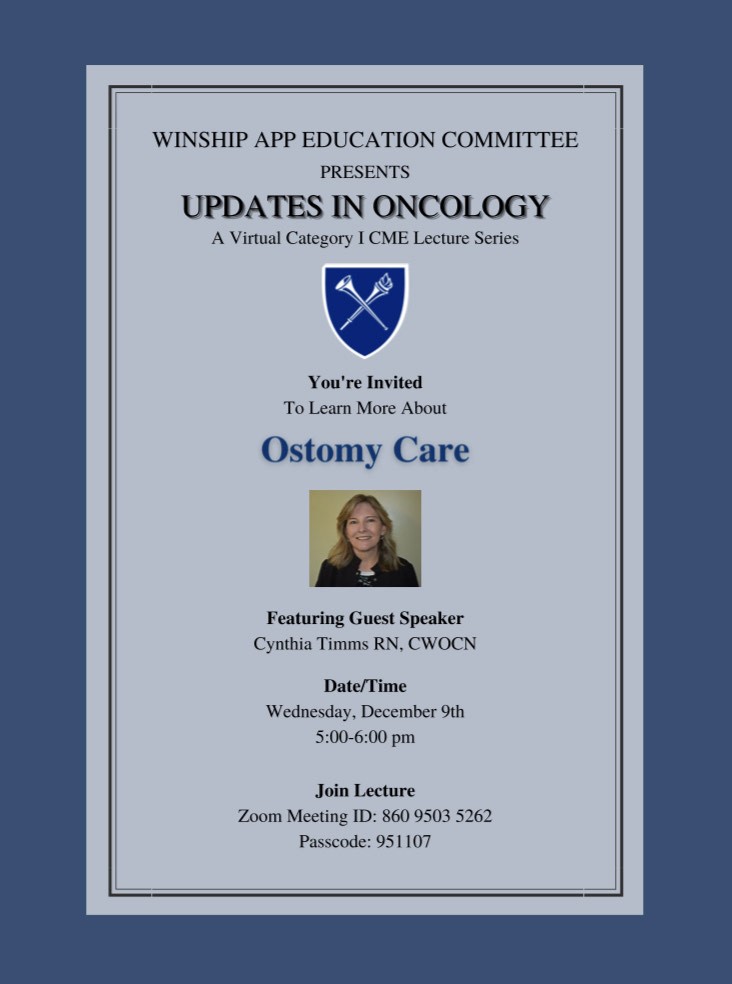 WINSHIP APP EDUCATION COMMITTEE
PRESENTS
UPDATES IN ONCOLOGY
A Virtual Category I CME Lecture Series

You're Invited
To Learn More About

Ostomy Care

Featuring Guest Speaker
Cynthia Timms RN, CWOCN

Date/Time
Wednesday, December 9th
5:00-6:00 pm

Join Lecture
Zoom Meeting ID: 860 9503 5262
Passcode: 951107